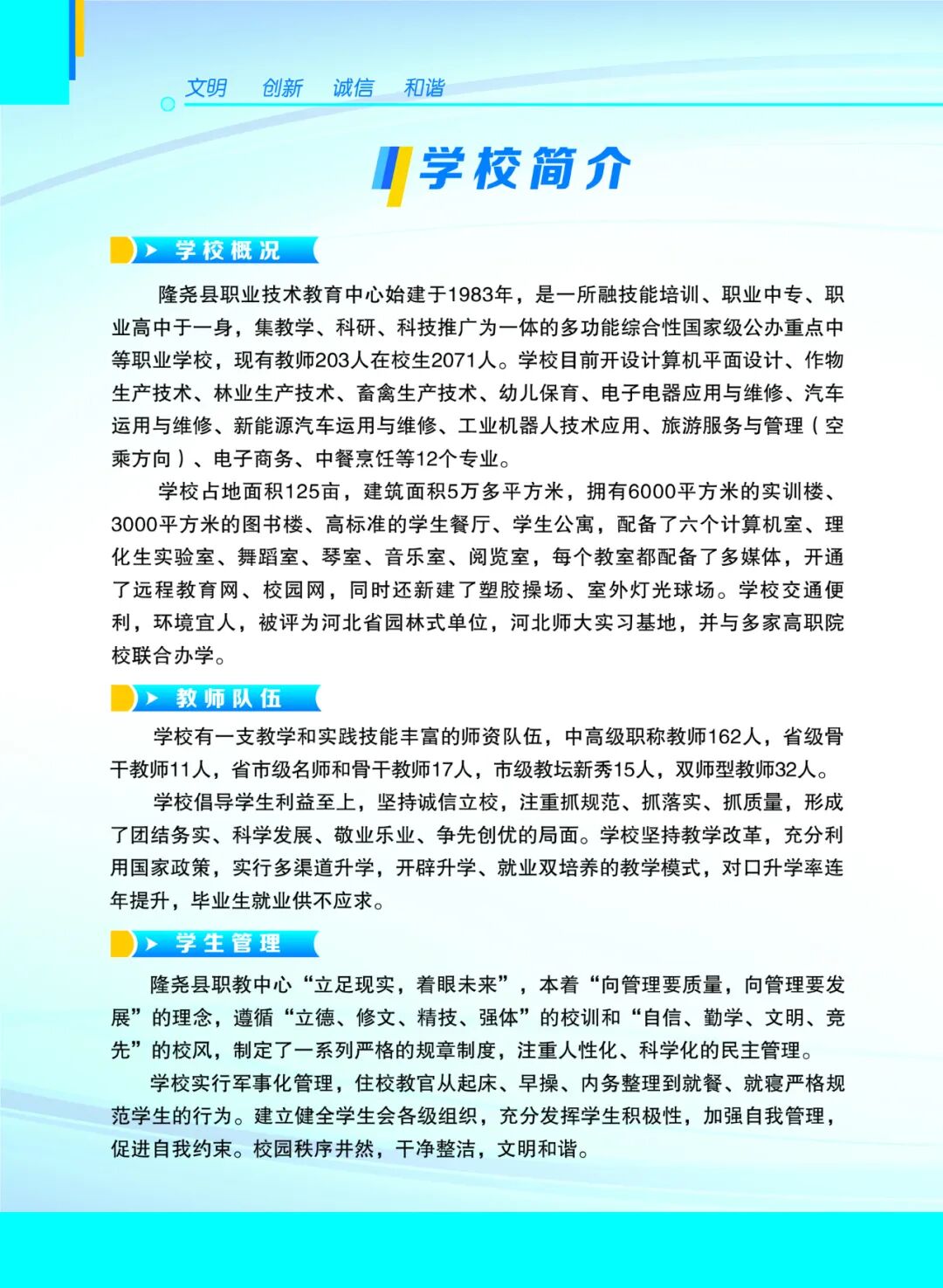 文明　创新　诚信　和谐

学校简介

学校概况

隆尧县职业技术教育中心始建于1983年，是一所融技能培训、职业中专、职业高中于一身，集教学、科研、科技推广为一体的多功能综合性国家级公办重点中等职业学校，现有教师203人在校生2071人。学校目前开设计算机平面设计、作物生产技术、林业生产技术、畜禽生产技术、幼儿保育、电子电器应用与维修、汽车运用与维修、新能源汽车运用与维修、工业机器人技术应用、旅游服务与管理（空乘方向）、电子商务、中餐烹饪等12个专业。

学校占地面积125亩，建筑面积5万多平方米，拥有6000平方米的实训楼、3000平方米的图书楼、高标准的学生餐厅、学生公寓，配备了六个计算机室、理化生实验室、舞蹈室、琴室、音乐室、阅览室，每个教室都配备了多媒体，开通了远程教育网、校园网，同时还新建了塑胶操场、室外灯光球场。学校交通便利，环境宜人，被评为河北省园林式单位，河北师大实习基地，并与多家高职院校联合办学。

教师队伍

学校有一支教学和实践技能丰富的师资队伍，中高级职称教师162人，省级骨干教师11人，省市级名师和骨干教师17人，市级教坛新秀15人，双师型教师32人。

学校倡导学生利益至上，坚持诚信立校，注重抓规范、抓落实、抓质量，形成了团结务实、科学发展、敬业乐业、争先创优的局面。学校坚持教学改革，充分利用国家政策，实行多渠道升学，开辟升学、就业双培养的教学模式，对口升学率连年提升，毕业生就业供不应求。

学生管理

隆尧县职教中心“立足现实，着眼未来”，本着“向管理要质量，向管理要发展”的理念，遵循“立德、修文、精技、强体”的校训和“自信、勤学、文明、竞先”的校风，制定了一系列严格的规章制度，注重人性化、科学化的民主管理。

学校实行军事化管理，住校教官从起床、早操、内务整理到就餐、就寝严格规范学生的行为。建立健全学生会各级组织，充分发挥学生积极性，加强自我管理，促进自我约束。校园秩序井然，干净整洁，文明和谐。